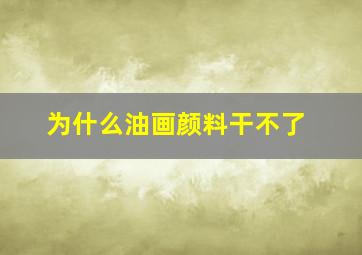 为什么油画颜料干不了